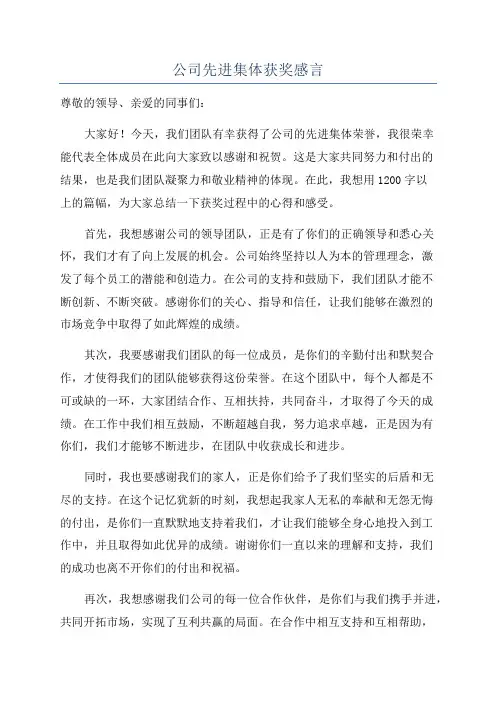 公司先进集体获奖感言

尊敬的领导、亲爱的同事们：

大家好！今天，我们团队有幸获得了公司的先进集体荣誉，我很荣幸能代表全体成员在此向大家致以感谢和祝贺。这是大家共同努力和付出的结果，也是我们团队凝聚力和敬业精神的体现。在此，我想用1200字以上的篇幅，为大家总结一下获奖过程中的心得和感受。

首先，我想感谢公司的领导团队，正是有了你们的正确领导和悉心关怀，我们才有了向上发展的机会。公司始终坚持以人为本的管理理念，激发了每个员工的潜能和创造力。在公司的支持和鼓励下，我们团队才能不断创新、不断突破。感谢你们的关心、指导和信任，让我们能够在激烈的市场竞争中取得了如此辉煌的成绩。

其次，我要感谢我们团队的每一位成员，是你们的辛勤付出和默契合作，才使得我们的团队能够获得这份荣誉。在这个团队中，每个人都是不可或缺的一环，大家团结合作、互相扶持，共同奋斗，才取得了今天的成绩。在工作中我们相互鼓励，不断超越自我，努力追求卓越，正是因为有你们，我们才能够不断进步，在团队中收获成长和进步。

同时，我也要感谢我们的家人，正是你们给予了我们坚实的后盾和无尽的支持。在这个记忆犹新的时刻，我想起我家人无私的奉献和无怨无悔的付出，是你们一直默默地支持着我们，才让我们能够全身心地投入到工作中，并且取得如此优异的成绩。谢谢你们一直以来的理解和支持，我们的成功也离不开你们的付出和祝福。

再次，我想感谢我们公司的每一位合作伙伴，是你们与我们携手并进，共同开拓市场，实现了互利共赢的局面。在合作中相互支持和互相帮助，